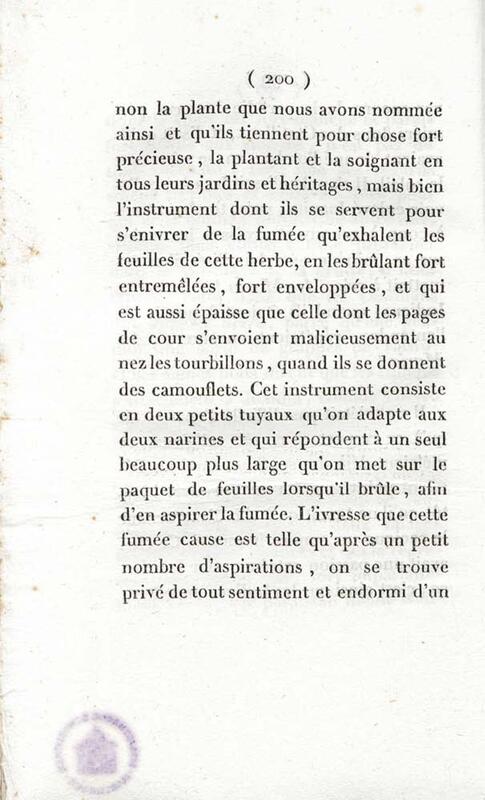 ( 200 )

non la plante que nous avons nommée ainsi et qu'ils tiennent pour chose fort précieuse, la plantant et la soignant en tous leurs jardins et héritages, mais bien l'instrument dont ils se servent pour s'enivrer de la fumée qu'exhalent les feuilles de cette herbe, en les brûlant fort entremêlées, fort enveloppées, et qui est aussi épaisse que celle dont les pages de cour s'envoient malicieusement au nez les tourbillons, quand ils se donnent des camouflets. Cet instrument consiste en deux petits tuyaux qu'on adapte aux deux narines et qui répondent à un seul beaucoup plus large qu'on met sur le paquet de feuilles lorsqu'il brûle, afin d'en aspirer la fumée. L'ivresse que cette fumée cause est telle qu'après un petit nombre d'aspirations, on se trouve privé de tout sentiment et endormi d'un